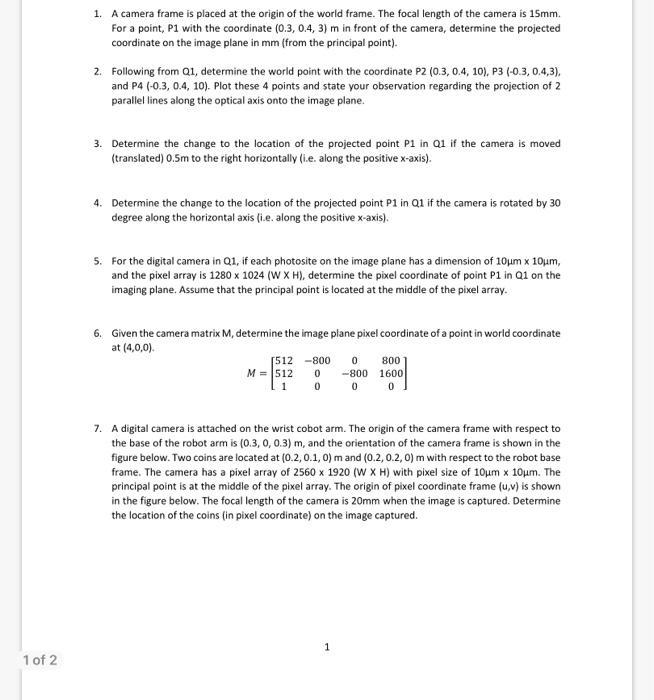 1. A camera frame is placed at the origin of the world frame. The focal length of the camera is 15mm. For a point, P1 with the coordinate (0.3, 0.4, 3) m in front of the camera, determine the projected coordinate on the image plane in mm (from the principal point).

2. Following from Q1, determine the world point with the coordinate P2 (0.3, 0.4, 10), P3 (-0.3, 0.4,3), and P4 (-0.3, 0.4, 10). Plot these 4 points and state your observation regarding the projection of 2 parallel lines along the optical axis onto the image plane.

3. Determine the change to the location of the projected point P1 in Q1 if the camera is moved (translated) 0.5m to the right horizontally (i.e. along the positive x-axis).

4. Determine the change to the location of the projected point P1 in Q1 if the camera is rotated by 30 degree along the horizontal axis (i.e. along the positive x-axis).

5. For the digital camera in Q1, if each photosite on the image plane has a dimension of 10μm x 10μm, and the pixel array is 1280 x 1024 (W X H), determine the pixel coordinate of point P1 in Q1 on the imaging plane. Assume that the principal point is located at the middle of the pixel array.

6. Given the camera matrix M, determine the image plane pixel coordinate of a point in world coordinate at (4,0,0).

$M = \begin{bmatrix} 512 & -800 & 0 & 800 \\ 512 & 0 & -800 & 1600 \\ 1 & 0 & 0 & 0 \end{bmatrix}$

7. A digital camera is attached on the wrist cobot arm. The origin of the camera frame with respect to the base of the robot arm is (0.3, 0, 0.3) m, and the orientation of the camera frame is shown in the figure below. Two coins are located at (0.2, 0.1, 0) m and (0.2, 0.2, 0) m with respect to the robot base frame. The camera has a pixel array of 2560 x 1920 (W X H) with pixel size of 10μm x 10μm. The principal point is at the middle of the pixel array. The origin of pixel coordinate frame (u,v) is shown in the figure below. The focal length of the camera is 20mm when the image is captured. Determine the location of the coins (in pixel coordinate) on the image captured.

1

1 of 2